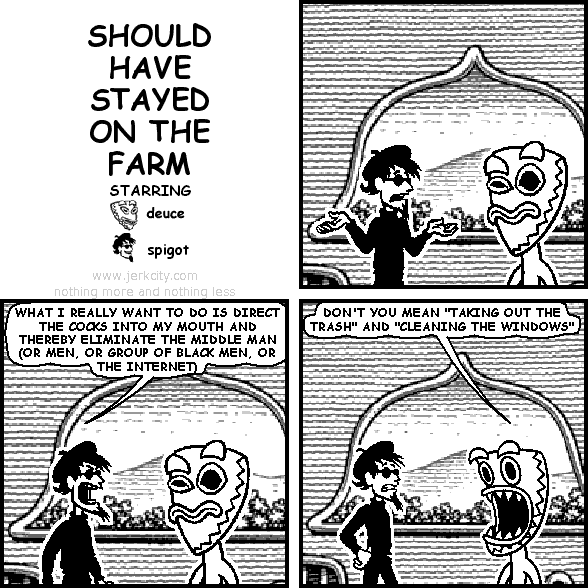 SHOULD HAVE STAYED ON THE FARM

STARRING

deuce

spigot

www.jerkcity.com
nothing more and nothing less

WHAT I REALLY WANT TO DO IS DIRECT THE COCKS INTO MY MOUTH AND THEREBY ELIMINATE THE MIDDLE MAN (OR MEN, OR GROUP OF BLACK MEN, OR THE INTERNET)

DON'T YOU MEAN "TAKING OUT THE TRASH" AND "CLEANING THE WINDOWS"